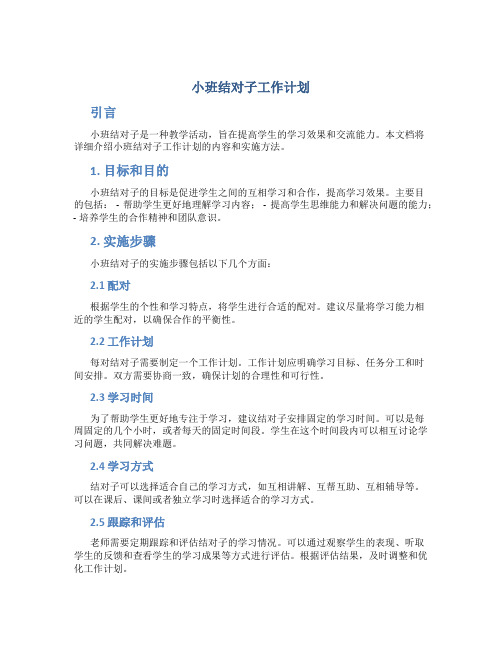 小班结对子工作计划

引言

小班结对子是一种教学活动，旨在提高学生的学习效果和交流能力。本文档将详细介绍小班结对子工作计划的内容和实施方法。

1. 目标和目的

小班结对子的目标是促进学生之间的互相学习和合作，提高学习效果。主要目的包括： - 帮助学生更好地理解学习内容； - 提高学生思维能力和解决问题的能力； - 培养学生的合作精神和团队意识。

2. 实施步骤

小班结对子的实施步骤包括以下几个方面：

2.1 配对

根据学生的个性和学习特点，将学生进行合适的配对。建议尽量将学习能力相近的学生配对，以确保合作的平衡性。

2.2 工作计划

每对结对子需要制定一个工作计划。工作计划应明确学习目标、任务分工和时间安排。双方需要协商一致，确保计划的合理性和可行性。

2.3 学习时间

为了帮助学生更好地专注于学习，建议结对子安排固定的学习时间。可以是每周固定的几个小时，或者每天的固定时间段。学生在这个时间段内可以相互讨论学习问题，共同解决难题。

2.4 学习方式

结对子可以选择适合自己的学习方式，如互相讲解、互帮互助、互相辅导等。可以在课后、课间或者独立学习时选择适合的学习方式。

2.5 跟踪和评估

老师需要定期跟踪和评估结对子的学习情况。可以通过观察学生的表现、听取学生的反馈和查看学生的学习成果等方式进行评估。根据评估结果，及时调整和优化工作计划。